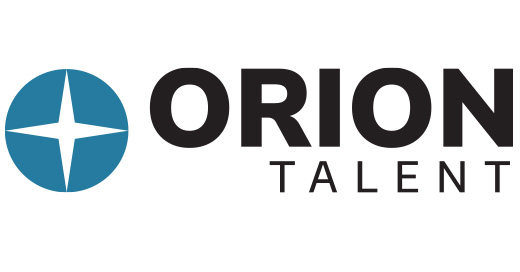 ORION
TALENT